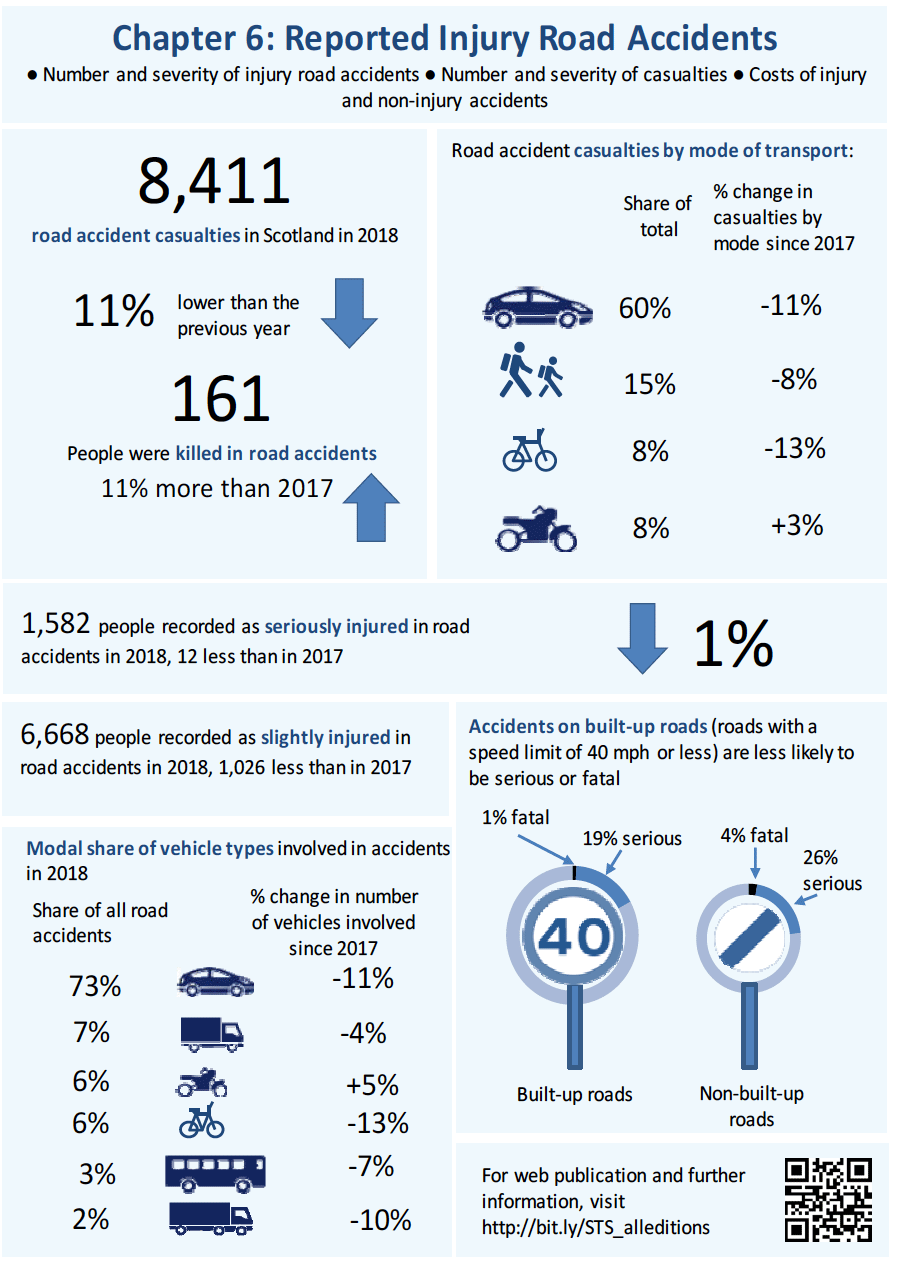 Chapter 6: Reported Injury Road Accidents

● Number and severity of injury road accidents ● Number and severity of casualties ● Costs of injury and non-injury accidents

8,411

road accident casualties in Scotland in 2018

11% lower than the previous year

161

People were killed in road accidents

11% more than 2017

Road accident casualties by mode of transport:

| | Share of total | % change in casualties by mode since 2017 |
|---|---|---|
| | 60% | -11% |
| | 15% | -8% |
| | 8% | -13% |
| | 8% | +3% |

1,582 people recorded as seriously injured in road accidents in 2018, 12 less than in 2017

1%

6,668 people recorded as slightly injured in road accidents in 2018, 1,026 less than in 2017

Modal share of vehicle types involved in accidents in 2018

| Share of all road accidents | | % change in number of vehicles involved since 2017 |
|---|---|---|
| 73% | | -11% |
| 7% | | -4% |
| 6% | | +5% |
| 6% | | -13% |
| 3% | | -7% |
| 2% | | -10% |

Accidents on built-up roads (roads with a speed limit of 40 mph or less) are less likely to be serious or fatal

1% fatal

19% serious

40

Built-up roads

4% fatal

26% serious

Non-built-up roads

For web publication and further information, visit http://bit.ly/STS_alleditions